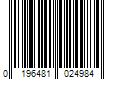 0 196481 024984